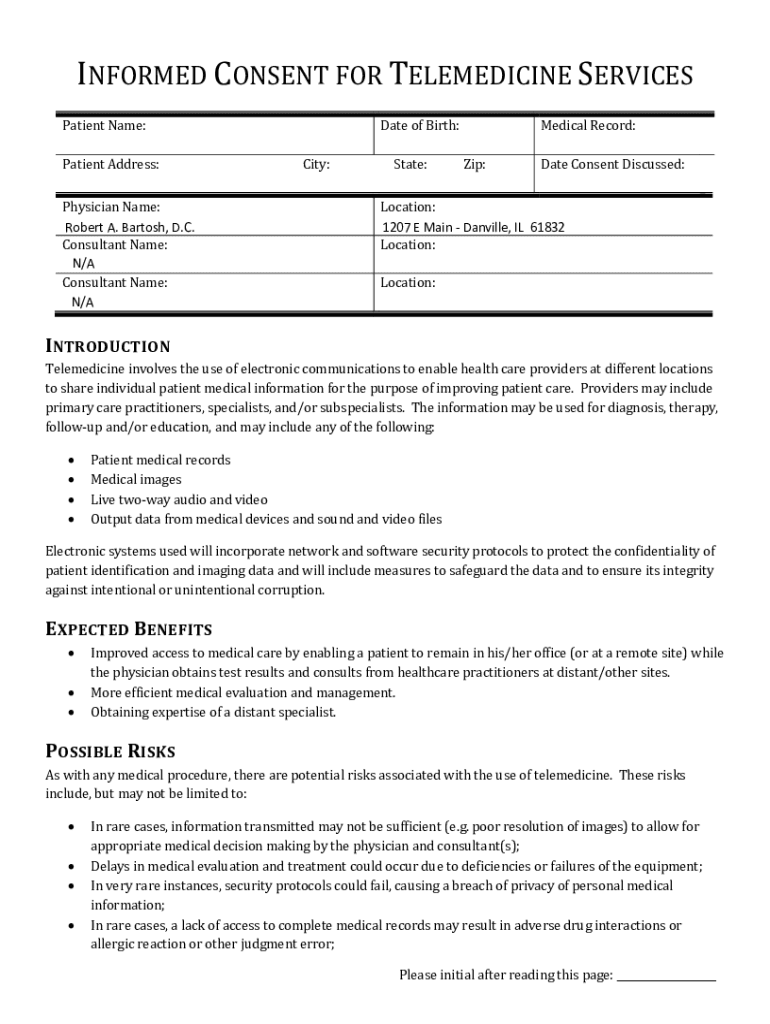 INFORMED CONSENT FOR TELEMEDICINE SERVICES

| Patient Name: | Date of Birth: | Medical Record: |
|---|---|---|
| Patient Address: City: | State: Zip: | Date Consent Discussed: |

| Physician Name: Robert A. Bartosh, D.C. | Location: 1207 E Main - Danville, IL 61832 |
|---|---|
| Consultant Name: N/A | Location: |
| Consultant Name: N/A | Location: |

INTRODUCTION
Telemedicine involves the use of electronic communications to enable health care providers at different locations to share individual patient medical information for the purpose of improving patient care. Providers may include primary care practitioners, specialists, and/or subspecialists. The information may be used for diagnosis, therapy, follow-up and/or education, and may include any of the following:

• Patient medical records
• Medical images
• Live two-way audio and video
• Output data from medical devices and sound and video files

Electronic systems used will incorporate network and software security protocols to protect the confidentiality of patient identification and imaging data and will include measures to safeguard the data and to ensure its integrity against intentional or unintentional corruption.

EXPECTED BENEFITS
• Improved access to medical care by enabling a patient to remain in his/her office (or at a remote site) while the physician obtains test results and consults from healthcare practitioners at distant/other sites.
• More efficient medical evaluation and management.
• Obtaining expertise of a distant specialist.

POSSIBLE RISKS
As with any medical procedure, there are potential risks associated with the use of telemedicine. These risks include, but may not be limited to:

• In rare cases, information transmitted may not be sufficient (e.g. poor resolution of images) to allow for appropriate medical decision making by the physician and consultant(s);
• Delays in medical evaluation and treatment could occur due to deficiencies or failures of the equipment;
• In very rare instances, security protocols could fail, causing a breach of privacy of personal medical information;
• In rare cases, a lack of access to complete medical records may result in adverse drug interactions or allergic reaction or other judgment error;

Please initial after reading this page: ________________